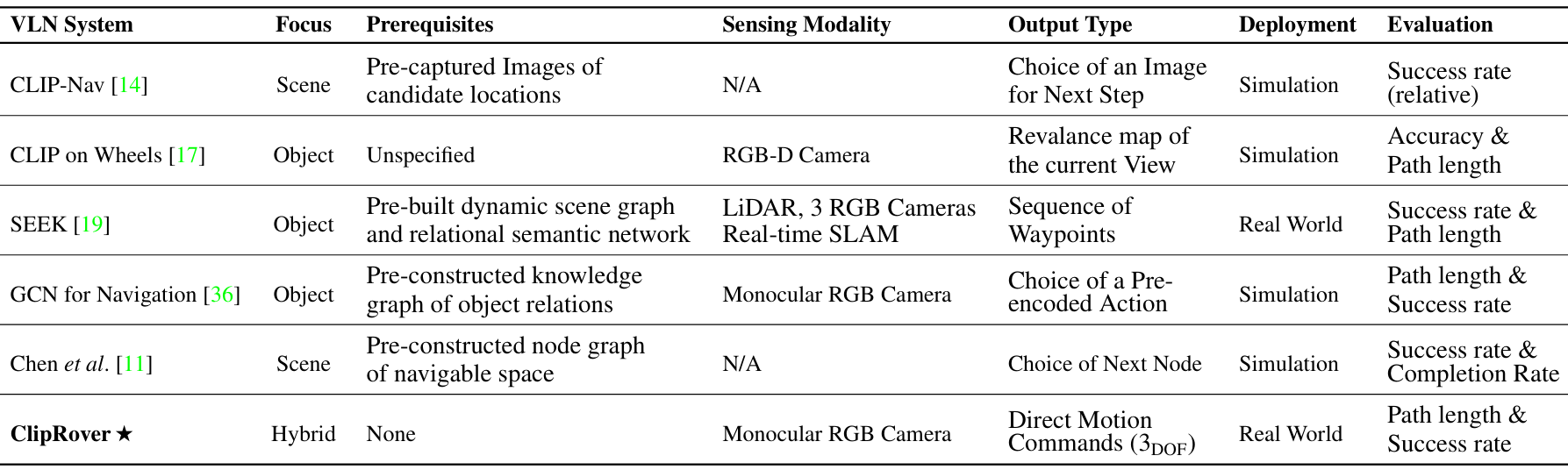 | VLN System | Focus | Prerequisites | Sensing Modality | Output Type | Deployment | Evaluation |
|---|---|---|---|---|---|---|
| CLIP-Nav [14] | Scene | Pre-captured Images of candidate locations | N/A | Choice of an Image for Next Step | Simulation | Success rate (relative) |
| CLIP on Wheels [17] | Object | Unspecified | RGB-D Camera | Revalance map of the current View | Simulation | Accuracy & Path length |
| SEEK [19] | Object | Pre-built dynamic scene graph and relational semantic network | LiDAR, 3 RGB Cameras Real-time SLAM | Sequence of Waypoints | Real World | Success rate & Path length |
| GCN for Navigation [36] | Object | Pre-constructed knowledge graph of object relations | Monocular RGB Camera | Choice of a Pre-encoded Action | Simulation | Path length & Success rate |
| Chen et al. [11] | Scene | Pre-constructed node graph of navigable space | N/A | Choice of Next Node | Simulation | Success rate & Completion Rate |
| ClipRover ★ | Hybrid | None | Monocular RGB Camera | Direct Motion Commands ($3_{DOF}$) | Real World | Path length & Success rate |